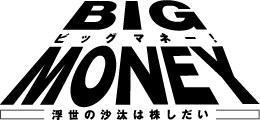 BIG
ビッグマネー！
MONEY
浮世の沙汰は株しだい